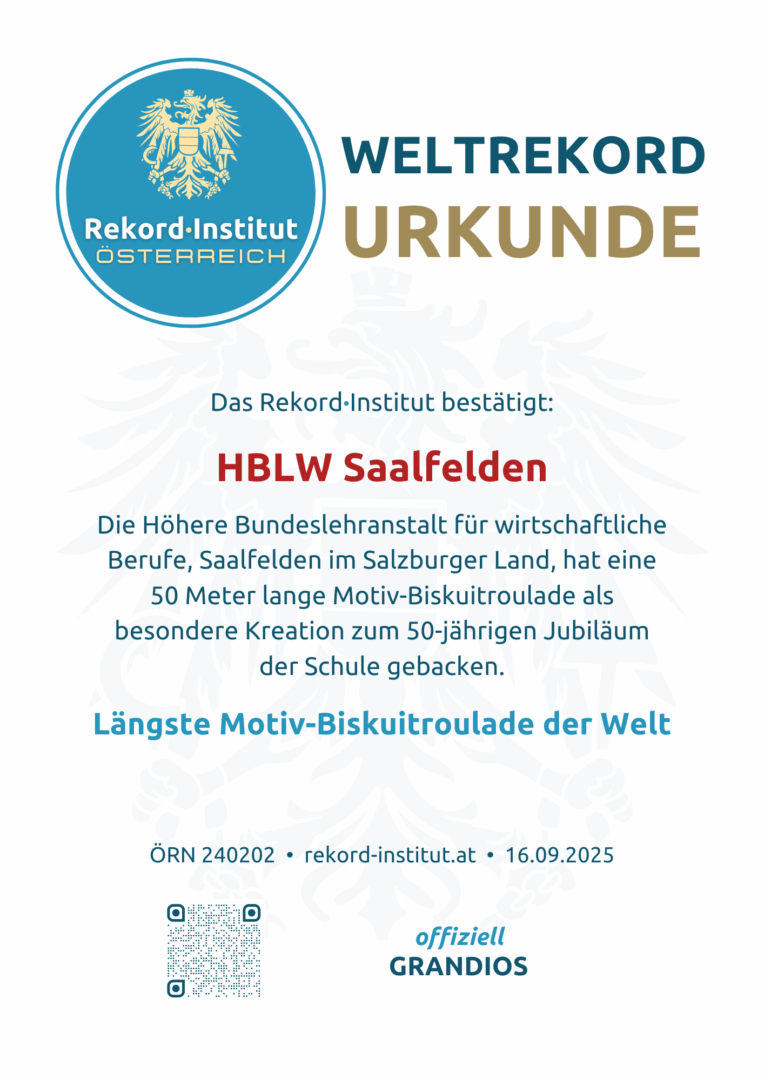 Rekord·Institut
ÖSTERREICH

WELTREKORD
URKUNDE

Das Rekord·Institut bestätigt:

HBLW Saalfelden

Die Höhere Bundeslehranstalt für wirtschaftliche Berufe, Saalfelden im Salzburger Land, hat eine 50 Meter lange Motiv-Biskuitroulade als besondere Kreation zum 50-jährigen Jubiläum der Schule gebacken.

Längste Motiv-Biskuitroulade der Welt

ÖRN 240202 • rekord-institut.at • 16.09.2025

offiziell
GRANDIOS